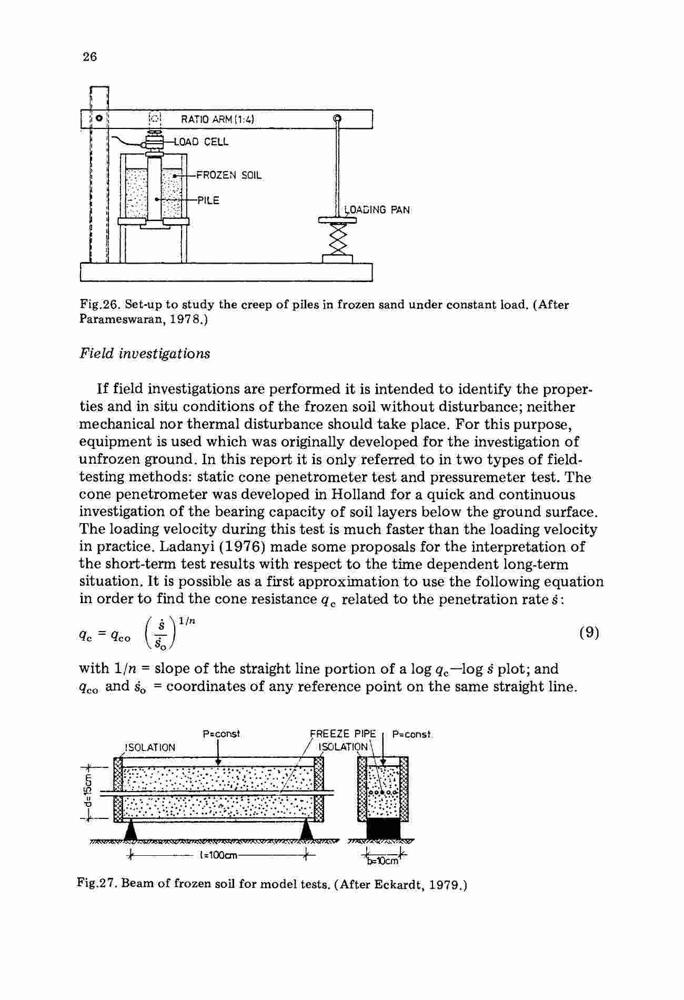 26

RATIO ARM (1:4)

LOAD CELL

FROZEN SOIL

PILE

LOADING PAN

Fig.26. Set-up to study the creep of piles in frozen sand under constant load. (After Parameswaran, 1978.)

Field investigations

If field investigations are performed it is intended to identify the properties and in situ conditions of the frozen soil without disturbance; neither mechanical nor thermal disturbance should take place. For this purpose, equipment is used which was originally developed for the investigation of unfrozen ground. In this report it is only referred to in two types of field-testing methods: static cone penetrometer test and pressuremeter test. The cone penetrometer was developed in Holland for a quick and continuous investigation of the bearing capacity of soil layers below the ground surface. The loading velocity during this test is much faster than the loading velocity in practice. Ladanyi (1976) made some proposals for the interpretation of the short-term test results with respect to the time dependent long-term situation. It is possible as a first approximation to use the following equation in order to find the cone resistance $q_c$ related to the penetration rate $\dot{s}$:

$q_c = q_{co} \left(\frac{\dot{s}}{\dot{s}_o}\right)^{1/n}$ (9)

with $1/n$ = slope of the straight line portion of a log $q_c$—log $\dot{s}$ plot; and $q_{co}$ and $\dot{s}_o$ = coordinates of any reference point on the same straight line.

P=const

ISOLATION

FREEZE PIPE

ISOLATION

P=const

d=15cm

l=100cm

b=10cm

Fig.27. Beam of frozen soil for model tests. (After Eckardt, 1979.)